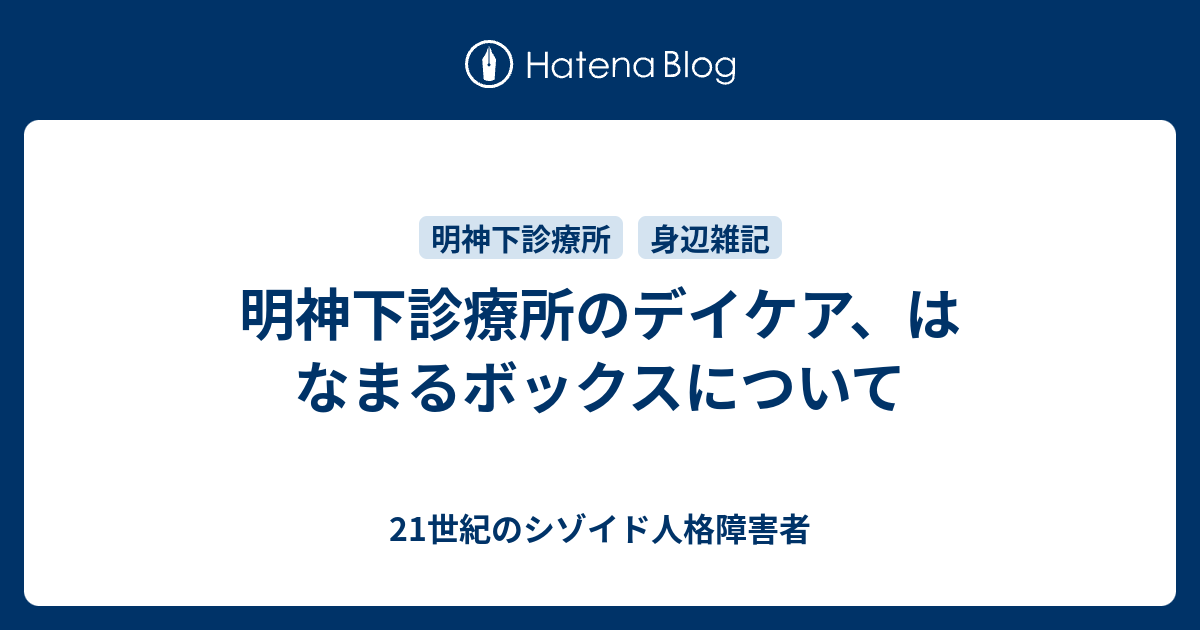 Hatena Blog

明神下診療所　身辺雑記

明神下診療所のデイケア、はなまるボックスについて

21世紀のシゾイド人格障害者